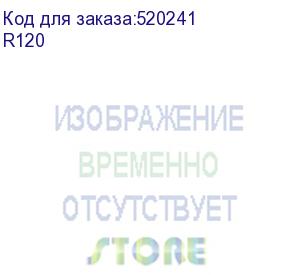 Код для заказа:520241
R120

ИЗОБРАЖЕНИЕ
ВРЕМЕННО
ОТСУТСТВУЕТ
STORE